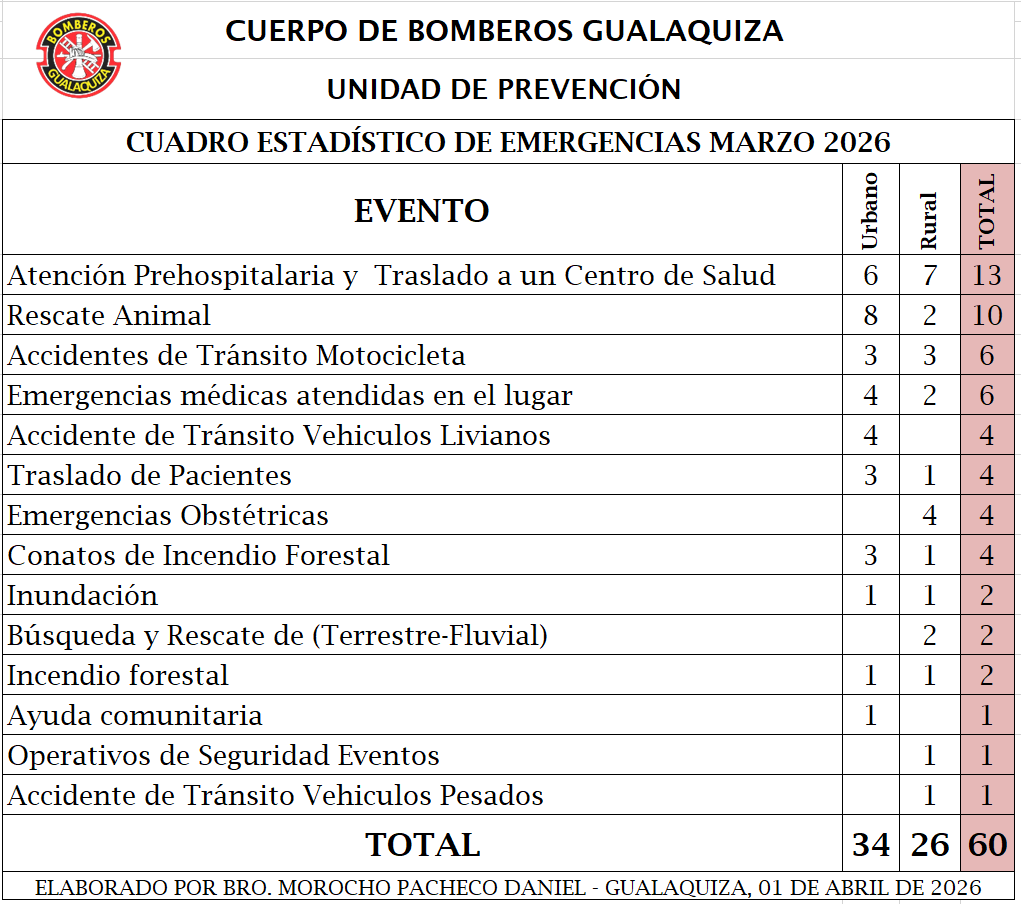 BOMBEROS GUALAQUIZA

CUERPO DE BOMBEROS GUALAQUIZA

UNIDAD DE PREVENCIÓN

CUADRO ESTADÍSTICO DE EMERGENCIAS MARZO 2026

| EVENTO | Urbano | Rural | TOTAL |
|---|---|---|---|
| Atención Prehospitalaria y Traslado a un Centro de Salud | 6 | 7 | 13 |
| Rescate Animal | 8 | 2 | 10 |
| Accidentes de Tránsito Motocicleta | 3 | 3 | 6 |
| Emergencias médicas atendidas en el lugar | 4 | 2 | 6 |
| Accidente de Tránsito Vehiculos Livianos | 4 | | 4 |
| Traslado de Pacientes | 3 | 1 | 4 |
| Emergencias Obstétricas | | 4 | 4 |
| Conatos de Incendio Forestal | 3 | 1 | 4 |
| Inundación | 1 | 1 | 2 |
| Búsqueda y Rescate de (Terrestre-Fluvial) | | 2 | 2 |
| Incendio forestal | 1 | 1 | 2 |
| Ayuda comunitaria | 1 | | 1 |
| Operativos de Seguridad Eventos | | 1 | 1 |
| Accidente de Tránsito Vehiculos Pesados | | 1 | 1 |
| TOTAL | 34 | 26 | 60 |

ELABORADO POR BRO. MOROCHO PACHECO DANIEL - GUALAQUIZA, 01 DE ABRIL DE 2026